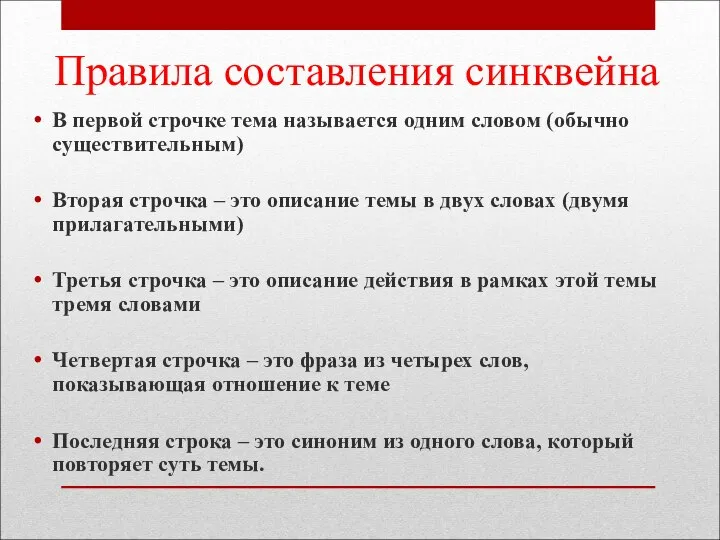 Правила составления синквейна

• В первой строчке тема называется одним словом (обычно существительным)

• Вторая строчка – это описание темы в двух словах (двумя прилагательными)

• Третья строчка – это описание действия в рамках этой темы тремя словами

• Четвертая строчка – это фраза из четырех слов, показывающая отношение к теме

• Последняя строка – это синоним из одного слова, который повторяет суть темы.